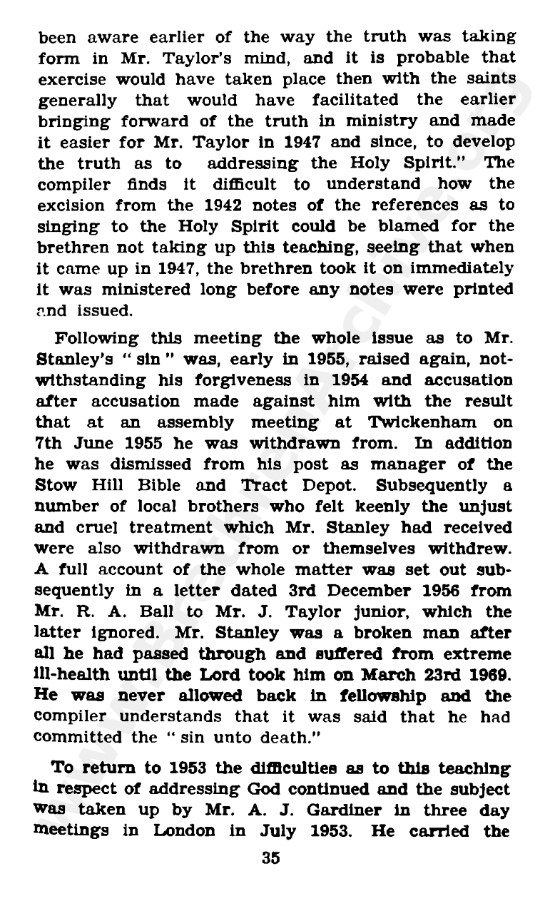 been aware earlier of the way the truth was taking form in Mr. Taylor's mind, and it is probable that exercise would have taken place then with the saints generally that would have facilitated the earlier bringing forward of the truth in ministry and made it easier for Mr. Taylor in 1947 and since, to develop the truth as to addressing the Holy Spirit." The compiler finds it difficult to understand how the excision from the 1942 notes of the references as to singing to the Holy Spirit could be blamed for the brethren not taking up this teaching, seeing that when it came up in 1947, the brethren took it on immediately it was ministered long before any notes were printed and issued.

Following this meeting the whole issue as to Mr. Stanley's "sin" was, early in 1955, raised again, notwithstanding his forgiveness in 1954 and accusation after accusation made against him with the result that at an assembly meeting at Twickenham on 7th June 1955 he was withdrawn from. In addition he was dismissed from his post as manager of the Stow Hill Bible and Tract Depot. Subsequently a number of local brothers who felt keenly the unjust and cruel treatment which Mr. Stanley had received were also withdrawn from or themselves withdrew. A full account of the whole matter was set out subsequently in a letter dated 3rd December 1956 from Mr. R. A. Ball to Mr. J. Taylor junior, which the latter ignored. Mr. Stanley was a broken man after all he had passed through and suffered from extreme ill-health until the Lord took him on March 23rd 1969. He was never allowed back in fellowship and the compiler understands that it was said that he had committed the "sin unto death."

To return to 1953 the difficulties as to this teaching in respect of addressing God continued and the subject was taken up by Mr. A. J. Gardiner in three day meetings in London in July 1953. He carried the

35